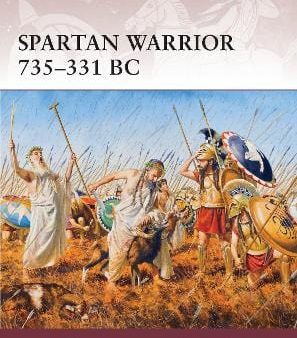 SPARTAN WARRIOR
735–331 BC